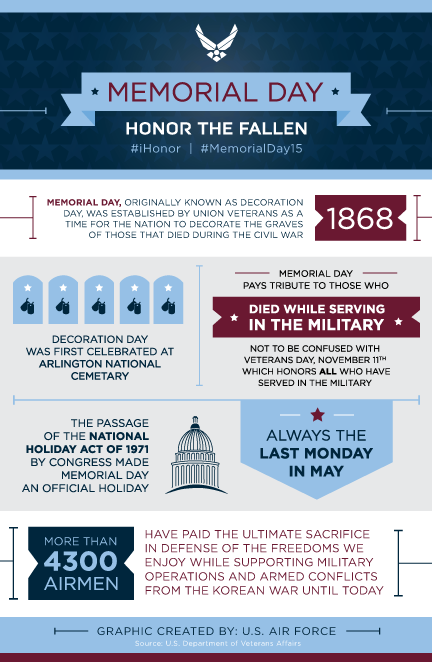 MEMORIAL DAY

HONOR THE FALLEN

#iHonor | #MemorialDay15

MEMORIAL DAY, ORIGINALLY KNOWN AS DECORATION DAY, WAS ESTABLISHED BY UNION VETERANS AS A TIME FOR THE NATION TO DECORATE THE GRAVES OF THOSE THAT DIED DURING THE CIVIL WAR

1868

DECORATION DAY WAS FIRST CELEBRATED AT ARLINGTON NATIONAL CEMETARY

MEMORIAL DAY PAYS TRIBUTE TO THOSE WHO

DIED WHILE SERVING IN THE MILITARY

NOT TO BE CONFUSED WITH VETERANS DAY, NOVEMBER 11TH WHICH HONORS ALL WHO HAVE SERVED IN THE MILITARY

THE PASSAGE OF THE NATIONAL HOLIDAY ACT OF 1971 BY CONGRESS MADE MEMORIAL DAY AN OFFICIAL HOLIDAY

ALWAYS THE LAST MONDAY IN MAY

MORE THAN 4300 AIRMEN

HAVE PAID THE ULTIMATE SACRIFICE IN DEFENSE OF THE FREEDOMS WE ENJOY WHILE SUPPORTING MILITARY OPERATIONS AND ARMED CONFLICTS FROM THE KOREAN WAR UNTIL TODAY

GRAPHIC CREATED BY: U.S. AIR FORCE

Source: U.S. Department of Veterans Affairs